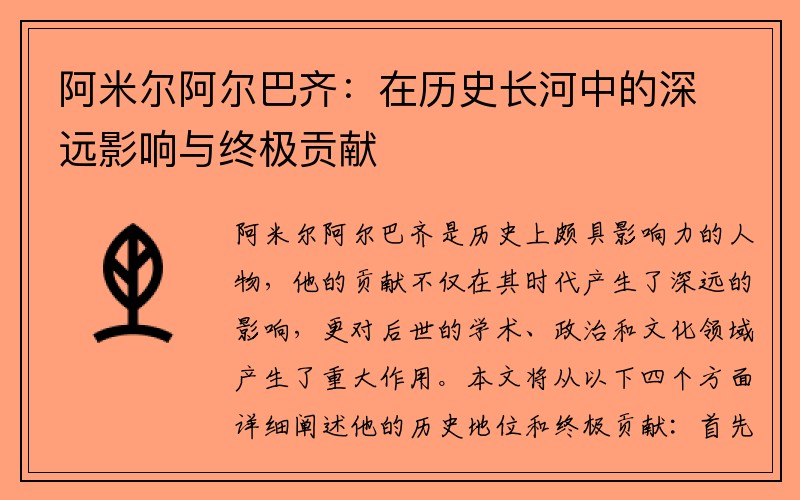 阿米尔阿尔巴齐：在历史长河中的深远影响与终极贡献

阿米尔阿尔巴齐是历史上颇具影响力的人物，他的贡献不仅在其时代产生了深远的影响，更对后世的学术、政治和文化领域产生了重大作用。本文将从以下四个方面详细阐述他的历史地位和终极贡献：首先